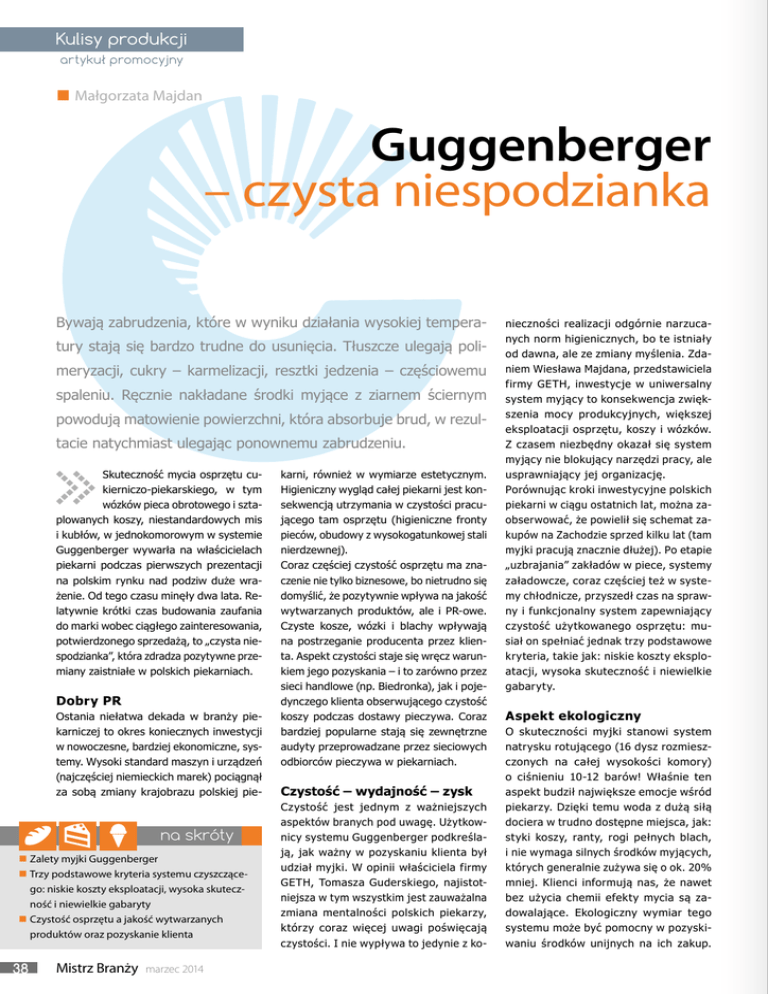 Kulisy produkcji
artykuł promocyjny

Małgorzata Majdan

Guggenberger
– czysta niespodzianka

Bywają zabrudzenia, które w wyniku działania wysokiej temperatury stają się bardzo trudne do usunięcia. Tłuszcze ulegają polimeryzacji, cukry – karmelizacji, resztki jedzenia – częściowemu spaleniu. Ręcznie nakładane środki myjące z ziarnem ściernym powodują matowienie powierzchni, która absorbuje brud, w rezultacie natychmiast ulegając ponownemu zabrudzeniu.

Skuteczność mycia osprzętu cukierniczo-piekarskiego, w tym wózków pieca obrotowego i sztaplowanych koszy, niestandardowych mis i kubłów, w jednokomorowym w systemie Guggenberger wywarła na właścicielach piekarni podczas pierwszych prezentacji na polskim rynku nad podziw duże wrażenie. Od tego czasu minęły dwa lata. Relatywnie krótki czas budowania zaufania do marki wobec ciągłego zainteresowania, potwierdzonego sprzedażą, to „czysta niespodzianka", która zdradza pozytywne przemiany zaistniałe w polskich piekarniach.

Dobry PR
Ostania niełatwa dekada w branży piekarniczej to okres koniecznych inwestycji w nowoczesne, bardziej ekonomiczne, systemy. Wysoki standard maszyn i urządzeń (najczęściej niemieckich marek) pociągnął za sobą zmiany krajobrazu polskiej piekarni, również w wymiarze estetycznym. Higieniczny wygląd całej piekarni jest konsekwencją utrzymania w czystości pracującego tam osprzętu (higieniczne fronty pieców, obudowy z wysokogatunkowej stali nierdzewnej).
Coraz częściej czystość osprzętu ma znaczenie nie tylko biznesowe, bo nietrudno się domyślić, że pozytywnie wpływa na jakość wytwarzanych produktów, ale i PR-owe. Czyste kosze, wózki i blachy wpływają na postrzeganie producenta przez klienta. Aspekt czystości staje się wręcz warunkiem jego pozyskania – i to zarówno przez sieci handlowe (np. Biedronka), jak i pojedynczego klienta obserwującego czystość koszy podczas dostawy pieczywa. Coraz bardziej popularne stają się zewnętrzne audyty przeprowadzane przez sieciowych odbiorców pieczywa w piekarniach.

Czystość – wydajność – zysk
Czystość jest jednym z ważniejszych aspektów branych pod uwagę. Użytkownicy systemu Guggenberger podkreślają, jak ważny w pozyskaniu klienta był udział myjki. W opinii właściciela firmy GETH, Tomasza Guderskiego, najistotniejsza w tym wszystkim jest zauważalna zmiana mentalności polskich piekarzy, którzy coraz więcej uwagi poświęcają czystości. I nie wypływa to jedynie z konieczności realizacji odgórnie narzucanych norm higienicznych, bo te istniały od dawna, ale ze zmiany myślenia. Zdaniem Wiesława Majdana, przedstawiciela firmy GETH, inwestycje w uniwersalny system myjący to konsekwencja zwiększenia mocy produkcyjnych, większej eksploatacji osprzętu, koszy i wózków. Z czasem niezbędny okazał się system myjący nie blokujący narzędzi pracy, ale usprawniający jej organizację.
Porównując kroki inwestycyjne polskich piekarni w ciągu ostatnich lat, można zaobserwować, że powielił się schemat zakupów na Zachodzie sprzed kilku lat (tam myjki pracują znacznie dłużej). Po etapie „uzbrajania" zakładów w piece, systemy załadowcze, coraz częściej też w systemy chłodnicze, przyszedł czas na sprawny i funkcjonalny system zapewniający czystość użytkowanego osprzętu: musiał on spełniać jednak trzy podstawowe kryteria, takie jak: niskie koszty eksploatacji, wysoka skuteczność i niewielkie gabaryty.

Aspekt ekologiczny
O skuteczności myjki stanowi system natrysku rotującego (16 dysz rozmieszczonych na całej wysokości komory) o ciśnieniu 10-12 barów! Właśnie ten aspekt budził największe emocje wśród piekarzy. Dzięki temu woda z dużą siłą dociera w trudno dostępne miejsca, jak: styki koszy, ranty, rogi pełnych blach, i nie wymaga silnych środków myjących, których generalnie zużywa się o ok. 20% mniej. Klienci informują nas, że nawet bez użycia chemii efekty mycia są zadowalające. Ekologiczny wymiar tego systemu może być pomocny w pozyskiwaniu środków unijnych na ich zakup.

na skróty
Zalety myjki Guggenberger
Trzy podstawowe kryteria systemu czyszczącego: niskie koszty eksploatacji, wysoka skuteczność i niewielkie gabaryty
Czystość osprzętu a jakość wytwarzanych produktów oraz pozyskanie klienta

38 Mistrz Branży marzec 2014